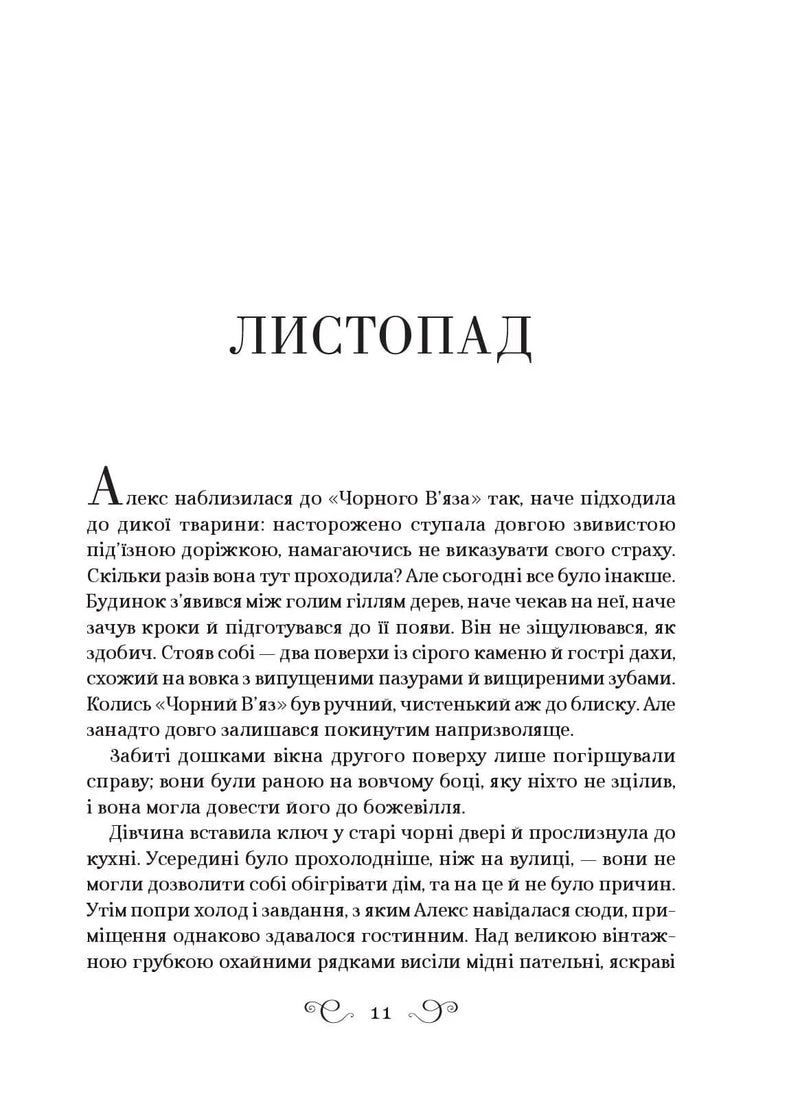 ЛИСТОПАД

Алекс наблизилася до «Чорного В'яза» так, наче підходила до дикої тварини: насторожено ступала довгою звивистою під'їзною доріжкою, намагаючись не виказувати свого страху. Скільки разів вона тут проходила? Але сьогодні все було інакше. Будинок з'явився між голим гіллям дерев, наче чекав на неї, наче зачув кроки й підготувався до її появи. Він не зіщулювався, як здобич. Стояв собі — два поверхи із сірого каменю й гострі дахи, схожий на вовка з випущеними пазурами й вищиреними зубами. Колись «Чорний В'яз» був ручний, чистенький аж до блиску. Але занадто довго залишався покинутим напризволяще.

Забиті дошками вікна другого поверху лише погіршували справу; вони були раною на вовчому боці, яку ніхто не зцілив, і вона могла довести його до божевілля.

Дівчина вставила ключ у старі чорні двері й прослизнула до кухні. Усередині було прохолодніше, ніж на вулиці, — вони не могли дозволити собі обігрівати дім, та на це й не було причин. Утім попри холод і завдання, з яким Алекс навідалася сюди, приміщення однаково здавалося гостинним. Над великою вінтажною грубкою охайними рядками висіли мідні пательні, яскраві

11